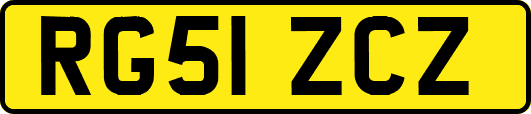 RG51 ZCZ